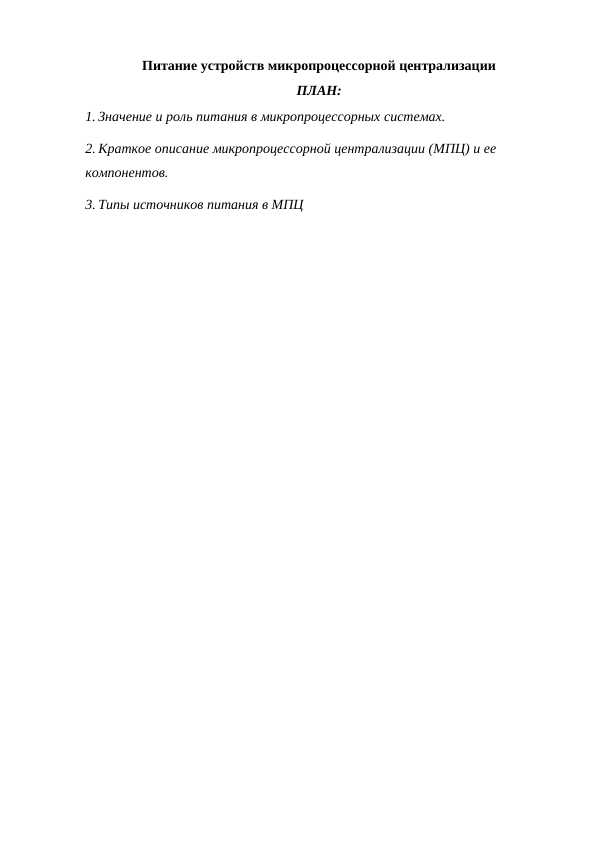 Питание устройств микропроцессорной централизации

ПЛАН:

1. Значение и роль питания в микропроцессорных системах.

2. Краткое описание микропроцессорной централизации (МПЦ) и ее компонентов.

3. Типы источников питания в МПЦ